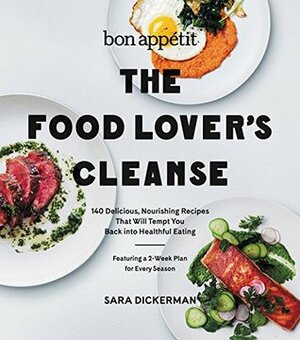 bon appétit

THE FOOD LOVER'S CLEANSE

140 Delicious, Nourishing Recipes That Will Tempt You Back into Healthful Eating

Featuring a 2-Week Plan for Every Season

SARA DICKERMAN